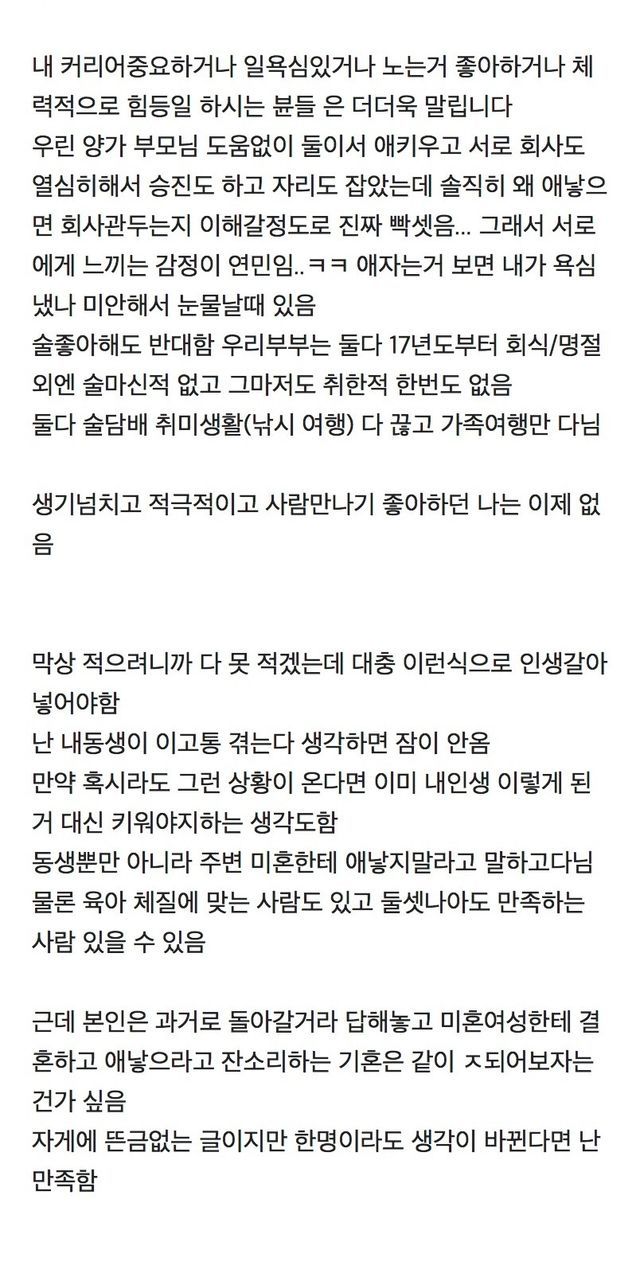 내 커리어중요하거나 일욕심있거나 노는거 좋아하거나 체력적으로 힘등일 하시는 분들 은 더더욱 말립니다
우린 양가 부모님 도움없이 둘이서 애키우고 서로 회사도 열심히해서 승진도 하고 자리도 잡았는데 솔직히 왜 애낳으면 회사관두는지 이해갈정도로 진짜 빡셋음... 그래서 서로에게 느끼는 감정이 연민임..ㅋㅋ 애자는거 보면 내가 욕심냈나 미안해서 눈물날때 있음
술좋아해도 반대함 우리부부는 둘다 17년도부터 회식/명절외엔 술마신적 없고 그마저도 취한적 한번도 없음
둘다 술담배 취미생활(낚시 여행) 다 끊고 가족여행만 다님

생기넘치고 적극적이고 사람만나기 좋아하던 나는 이제 없음

막상 적으려니까 다 못 적겠는데 대충 이런식으로 인생갈아넣어야함
난 내동생이 이고통 겪는다 생각하면 잠이 안옴
만약 혹시라도 그런 상황이 온다면 이미 내인생 이렇게 된거 대신 키워야지하는 생각도함
동생뿐만 아니라 주변 미혼한테 애낳지말라고 말하고다님
물론 육아 체질에 맞는 사람도 있고 둘셋나아도 만족하는 사람 있을 수 있음

근데 본인은 과거로 돌아갈거라 답해놓고 미혼여성한테 결혼하고 애낳으라고 잔소리하는 기혼은 같이 ㅈ되어보자는 건가 싶음
자게에 뜬금없는 글이지만 한명이라도 생각이 바뀐다면 난 만족함